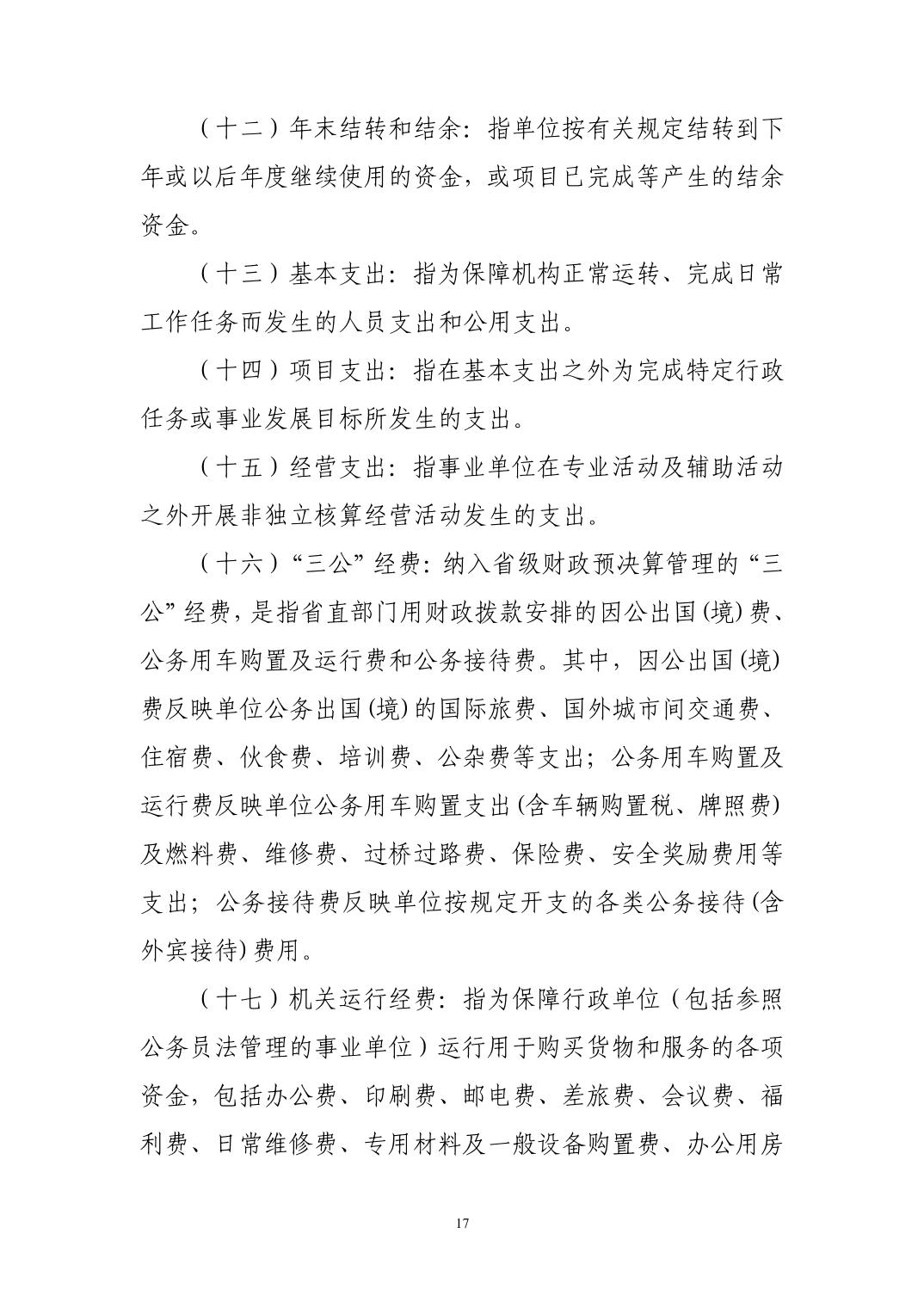 （十二）年末结转和结余：指单位按有关规定结转到下年或以后年度继续使用的资金，或项目已完成等产生的结余资金。

（十三）基本支出：指为保障机构正常运转、完成日常工作任务而发生的人员支出和公用支出。

（十四）项目支出：指在基本支出之外为完成特定行政任务或事业发展目标所发生的支出。

（十五）经营支出：指事业单位在专业活动及辅助活动之外开展非独立核算经营活动发生的支出。

（十六）“三公”经费：纳入省级财政预决算管理的“三公”经费，是指省直部门用财政拨款安排的因公出国(境)费、公务用车购置及运行费和公务接待费。其中，因公出国(境)费反映单位公务出国(境)的国际旅费、国外城市间交通费、住宿费、伙食费、培训费、公杂费等支出；公务用车购置及运行费反映单位公务用车购置支出(含车辆购置税、牌照费)及燃料费、维修费、过桥过路费、保险费、安全奖励费用等支出；公务接待费反映单位按规定开支的各类公务接待(含外宾接待)费用。

（十七）机关运行经费：指为保障行政单位（包括参照公务员法管理的事业单位）运行用于购买货物和服务的各项资金，包括办公费、印刷费、邮电费、差旅费、会议费、福利费、日常维修费、专用材料及一般设备购置费、办公用房

17